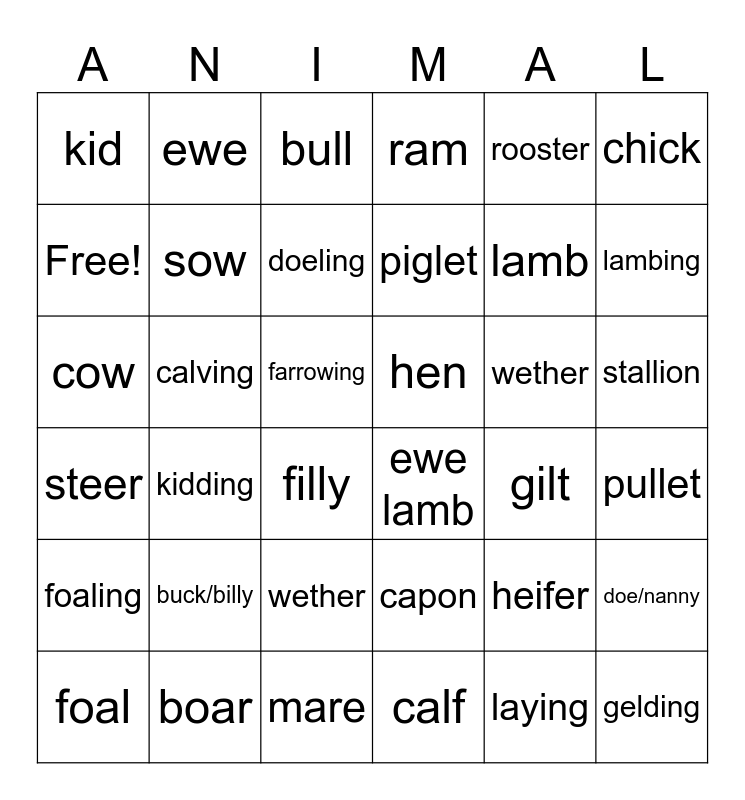 | A | N | I | M | A | L |
|---|---|---|---|---|---|
| kid | ewe | bull | ram | rooster | chick |
| Free! | sow | doeling | piglet | lamb | lambing |
| cow | calving | farrowing | hen | wether | stallion |
| steer | kidding | filly | ewe lamb | gilt | pullet |
| foaling | buck/billy | wether | capon | heifer | doe/nanny |
| foal | boar | mare | calf | laying | gelding |